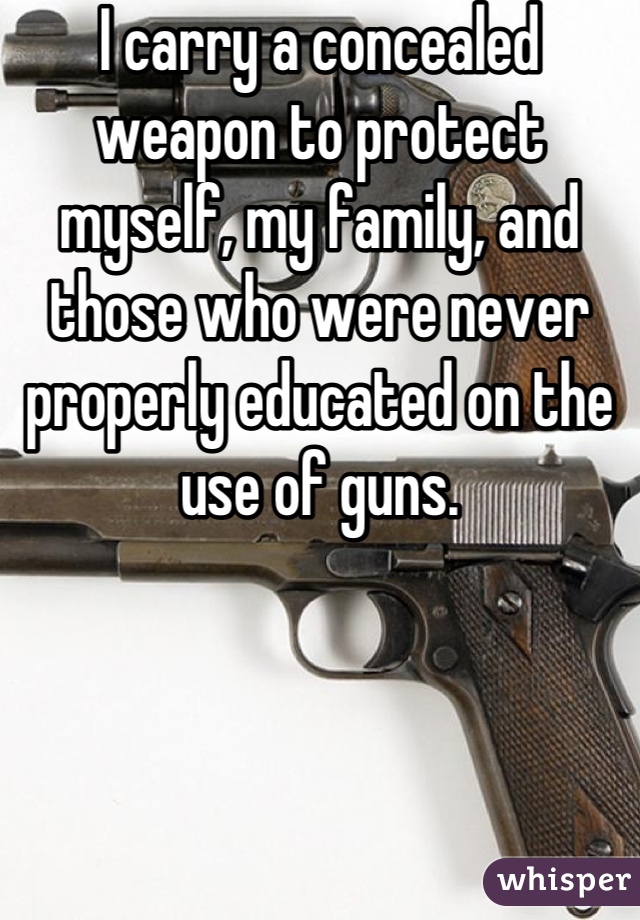 I carry a concealed weapon to protect myself, my family, and those who were never properly educated on the use of guns.

whisper